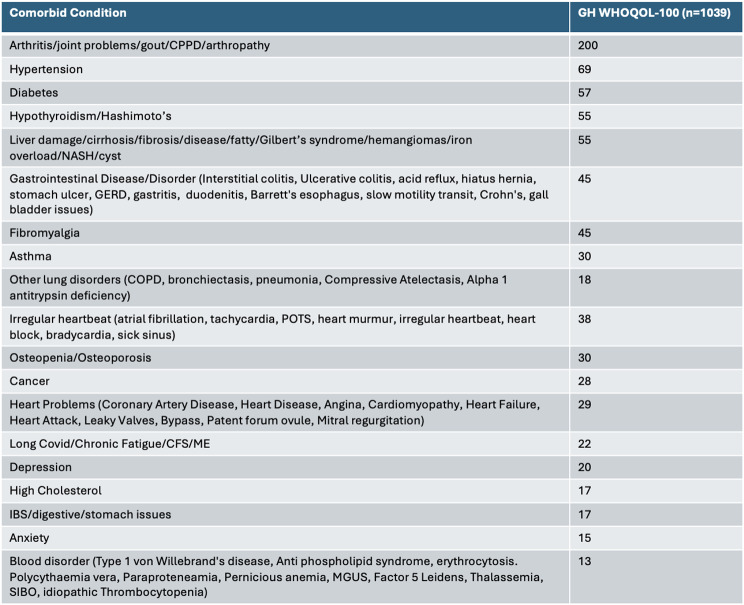 | Comorbid Condition | GH WHOQOL-100 (n=1039) |
|---|---|
| Arthritis/joint problems/gout/CPPD/arthropathy | 200 |
| Hypertension | 69 |
| Diabetes | 57 |
| Hypothyroidism/Hashimoto's | 55 |
| Liver damage/cirrhosis/fibrosis/disease/fatty/Gilbert's syndrome/hemangiomas/iron overload/NASH/cyst | 55 |
| Gastrointestinal Disease/Disorder (Interstitial colitis, Ulcerative colitis, acid reflux, hiatus hernia, stomach ulcer, GERD, gastritis, duodenitis, Barrett's esophagus, slow motility transit, Crohn's, gall bladder issues) | 45 |
| Fibromyalgia | 45 |
| Asthma | 30 |
| Other lung disorders (COPD, bronchiectasis, pneumonia, Compressive Atelectasis, Alpha 1 antitrypsin deficiency) | 18 |
| Irregular heartbeat (atrial fibrillation, tachycardia, POTS, heart murmur, irregular heartbeat, heart block, bradycardia, sick sinus) | 38 |
| Osteopenia/Osteoporosis | 30 |
| Cancer | 28 |
| Heart Problems (Coronary Artery Disease, Heart Disease, Angina, Cardiomyopathy, Heart Failure, Heart Attack, Leaky Valves, Bypass, Patent forum ovule, Mitral regurgitation) | 29 |
| Long Covid/Chronic Fatigue/CFS/ME | 22 |
| Depression | 20 |
| High Cholesterol | 17 |
| IBS/digestive/stomach issues | 17 |
| Anxiety | 15 |
| Blood disorder (Type 1 von Willebrand's disease, Anti phospholipid syndrome, erythrocytosis. Polycythaemia vera, Paraproteneamia, Pernicious anemia, MGUS, Factor 5 Leidens, Thalassemia, SIBO, idiopathic Thrombocytopenia) | 13 |